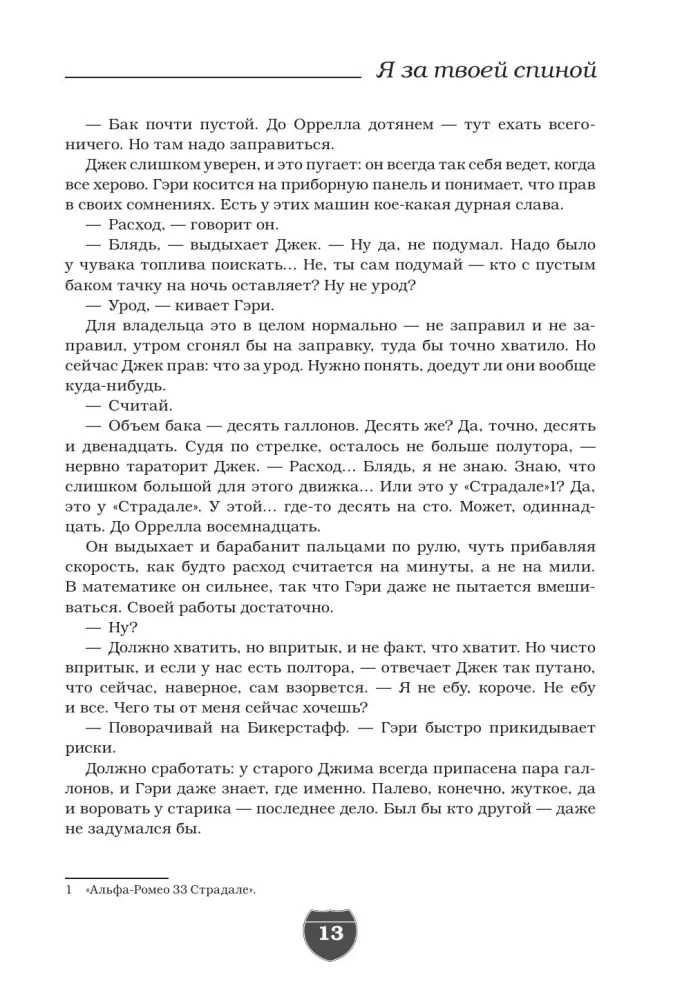 Я за твоей спиной

— Бак почти пустой. До Оррелла дотянем — тут ехать всего-ничего. Но там надо заправиться.

Джек слишком уверен, и это пугает: он всегда так себя ведет, когда все херово. Гэри косится на приборную панель и понимает, что прав в своих сомнениях. Есть у этих машин кое-какая дурная слава.

— Расход, — говорит он.

— Блядь, — выдыхает Джек. — Ну да, не подумал. Надо было у чувака топлива поискать... Не, ты сам подумай — кто с пустым баком тачку на ночь оставляет? Ну не урод?

— Урод, — кивает Гэри.

Для владельца это в целом нормально — не заправил и не заправил, утром сгонял бы на заправку, туда бы точно хватило. Но сейчас Джек прав: что за урод. Нужно понять, доедут ли они вообще куда-нибудь.

— Считай.

— Объем бака — десять галлонов. Десять же? Да, точно, десять и двенадцать. Судя по стрелке, осталось не больше полутора, — нервно тараторит Джек. — Расход... Блядь, я не знаю. Знаю, что слишком большой для этого движка... Или это у «Страдале»$^{1}$? Да, это у «Страдале». У этой... где-то десять на сто. Может, одиннадцать. До Оррелла восемнадцать.

Он выдыхает и барабанит пальцами по рулю, чуть прибавляя скорость, как будто расход считается на минуты, а не на мили. В математике он сильнее, так что Гэри даже не пытается вмешиваться. Своей работы достаточно.

— Ну?

— Должно хватить, но впритык, и не факт, что хватит. Но чисто впритык, и если у нас есть полтора, — отвечает Джек так путано, что сейчас, наверное, сам взорвется. — Я не ебу, короче. Не ебу и все. Чего ты от меня сейчас хочешь?

— Поворачивай на Бикерстафф. — Гэри быстро прикидывает риски.

Должно сработать: у старого Джима всегда припасена пара галлонов, и Гэри даже знает, где именно. Палево, конечно, жуткое, да и воровать у старика — последнее дело. Был бы кто другой — даже не задумался бы.

1 «Альфа-Ромео 33 Страдале».

13